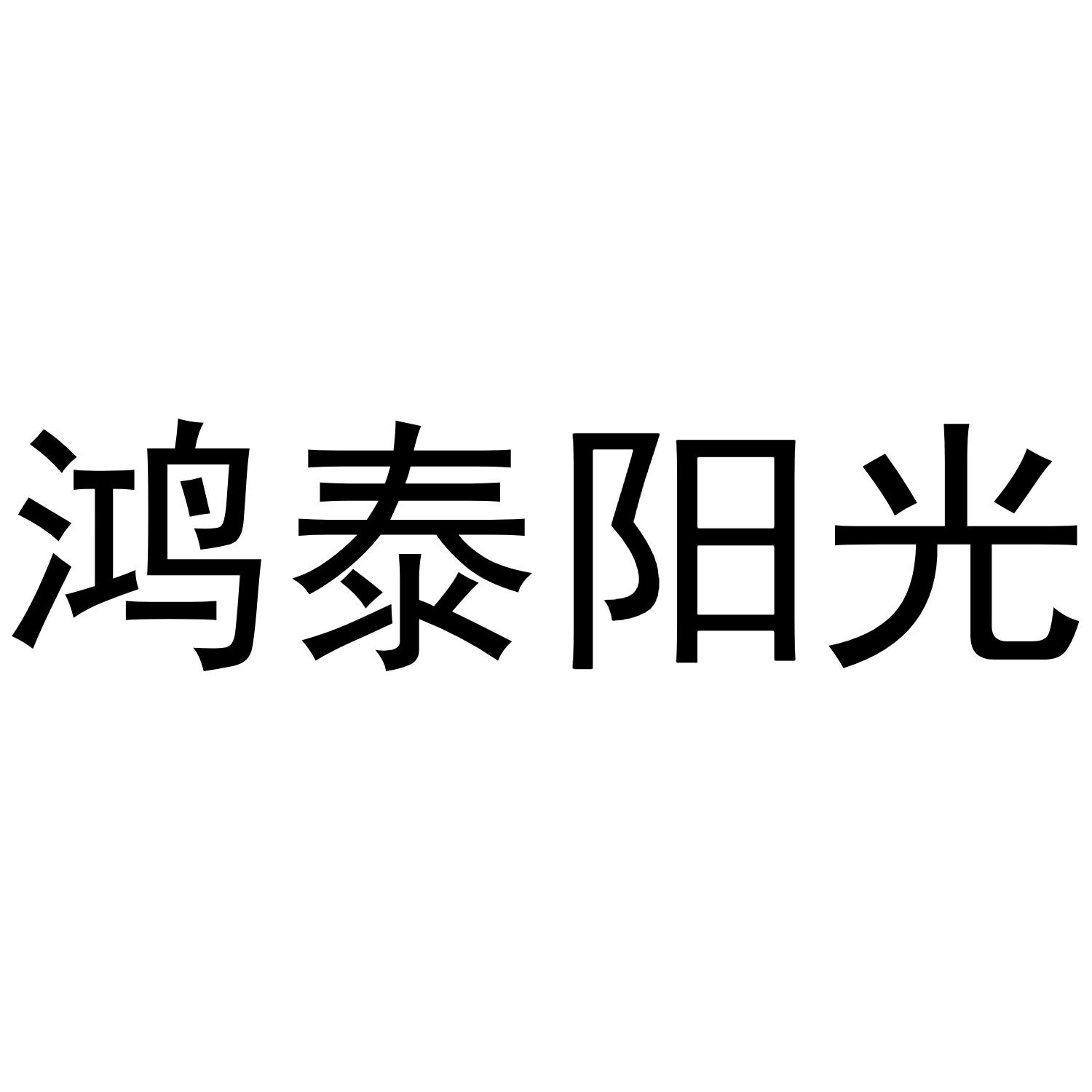 鸿泰阳光